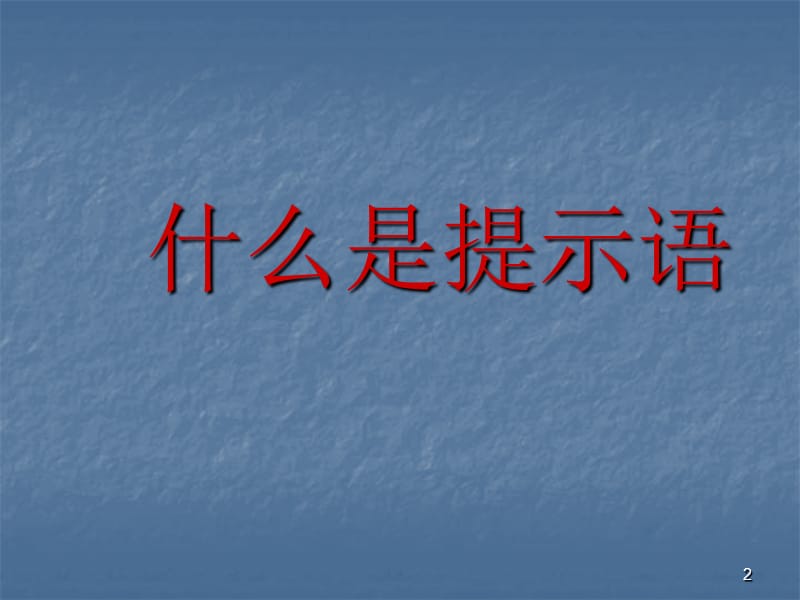 什么是提示语

2